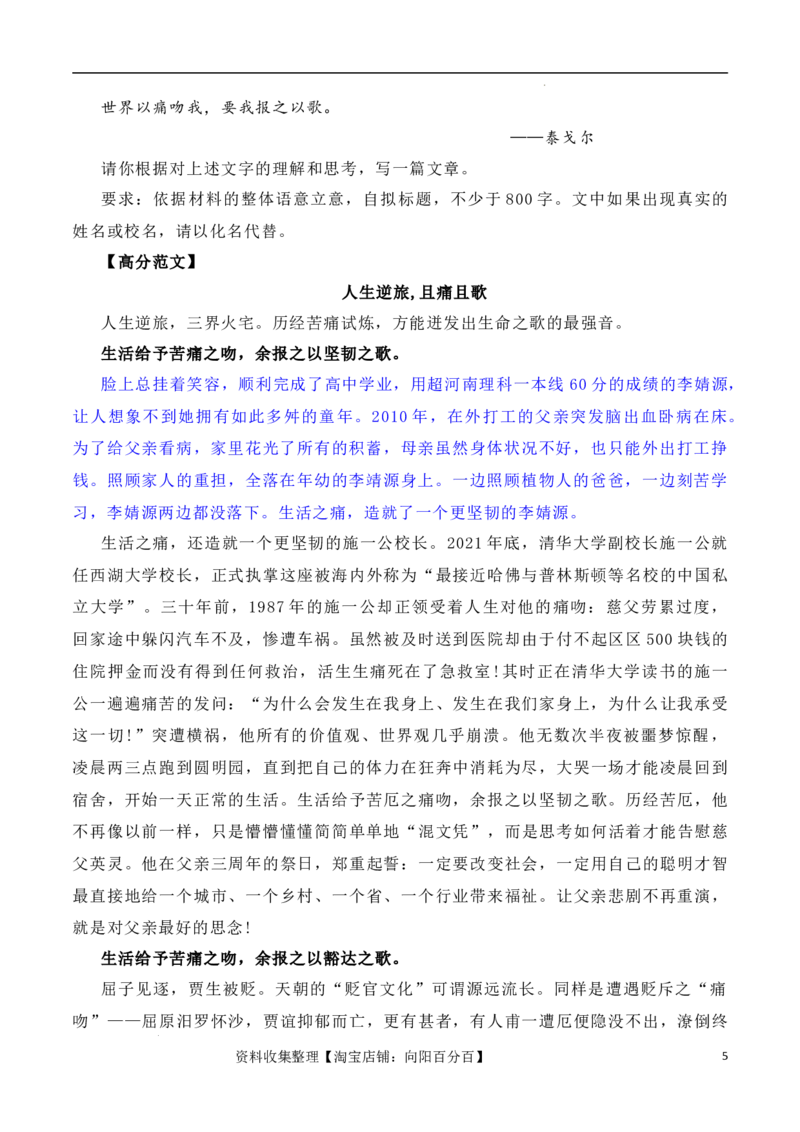 世界以痛吻我，要我报之以歌。

——泰戈尔

请你根据对上述文字的理解和思考，写一篇文章。

要求：依据材料的整体语意立意，自拟标题，不少于800字。文中如果出现真实的姓名或校名，请以化名代替。

【高分范文】

人生逆旅，且痛且歌

人生逆旅，三界火宅。历经苦痛试炼，方能迸发出生命之歌的最强音。

生活给予苦痛之吻，余报之以坚韧之歌。

脸上总挂着笑容，顺利完成了高中学业，用超河南理科一本线60分的成绩的李婧源，让人想象不到她拥有如此多舛的童年。2010年，在外打工的父亲突发脑出血卧病在床。为了给父亲看病，家里花光了所有的积蓄，母亲虽然身体状况不好，也只能外出打工挣钱。照顾家人的重担，全落在年幼的李靖源身上。一边照顾植物人的爸爸，一边刻苦学习，李婧源两边都没落下。生活之痛，造就了一个更坚韧的李婧源。

生活之痛，还造就一个更坚韧的施一公校长。2021年底，清华大学副校长施一公就任西湖大学校长，正式执掌这座被海内外称为“最接近哈佛与普林斯顿等名校的中国私立大学”。三十年前，1987年的施一公却正领受着人生对他的痛吻：慈父劳累过度，回家途中躲闪汽车不及，惨遭车祸。虽然被及时送到医院却由于付不起区区500块钱的住院押金而没有得到任何救治，活生生痛死在了急救室!其时正在清华大学读书的施一公一遍遍痛苦的发问：“为什么会发生在我身上、发生在我们家身上，为什么让我承受这一切!”突遭横祸，他所有的价值观、世界观几乎崩溃。他无数次半夜被噩梦惊醒，凌晨两三点跑到圆明园，直到把自己的体力在狂奔中消耗为尽，大哭一场才能凌晨回到宿舍，开始一天正常的生活。生活给予苦厄之痛吻，余报之以坚韧之歌。历经苦厄，他不再像以前一样，只是懵懵懂懂简简单单地“混文凭”，而是思考如何活着才能告慰慈父英灵。他在父亲三周年的祭日，郑重起誓：一定要改变社会，一定用自己的聪明才智最直接地给一个城市、一个乡村、一个省、一个行业带来福祉。让父亲悲剧不再重演，就是对父亲最好的思念!

生活给予苦痛之吻，余报之以豁达之歌。

屈子见逐，贾生被贬。天朝的“贬官文化”可谓源远流长。同样是遭遇贬斥之“痛吻”——屈原汨罗怀沙，贾谊抑郁而亡，更有甚者，有人甫一遭厄便隐没不出，潦倒终

资料收集整理【淘宝店铺：向阳百分百】

5